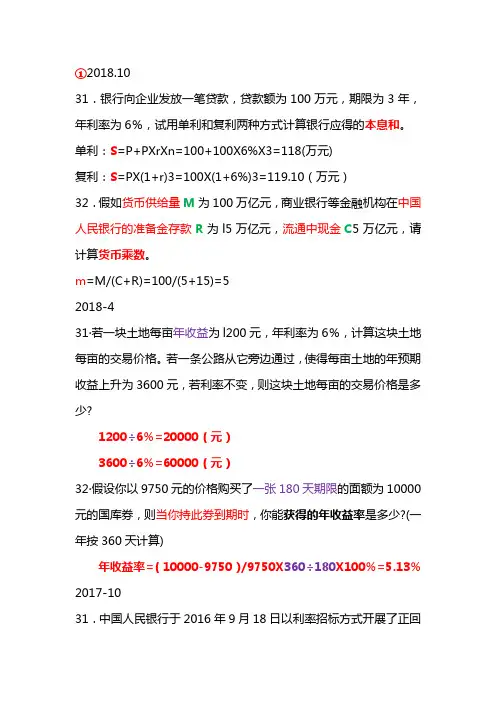 ①2018.10

31．银行向企业发放一笔贷款，贷款额为 100 万元，期限为 3 年，年利率为 6%，试用单利和复利两种方式计算银行应得的本息和。

单利：S=P+PXrXn=100+100X6%X3=118(万元)

复利：S=PX(1+r)3=100X(1+6%)3=119.10（万元）

32．假如货币供给量 M 为 100 万亿元，商业银行等金融机构在中国人民银行的准备金存款 R 为 l5 万亿元，流通中现金 C5 万亿元，请计算货币乘数。

m=M/(C+R)=100/(5+15)=5

2018-4

31·若一块土地每亩年收益为 l200 元，年利率为 6%，计算这块土地每亩的交易价格。若一条公路从它旁边通过，使得每亩土地的年预期收益上升为 3600 元，若利率不变，则这块土地每亩的交易价格是多少?

1200÷6%=20000（元）

3600÷6%=60000（元）

32·假设你以 9750 元的价格购买了一张 180 天期限的面额为 10000 元的国库券，则当你持此券到期时，你能获得的年收益率是多少?(一年按 360 天计算)

年收益率=（10000-9750）/9750X360÷180X100%=5.13%

2017-10

31．中国人民银行于 2016 年 9 月 18 日以利率招标方式开展了正回